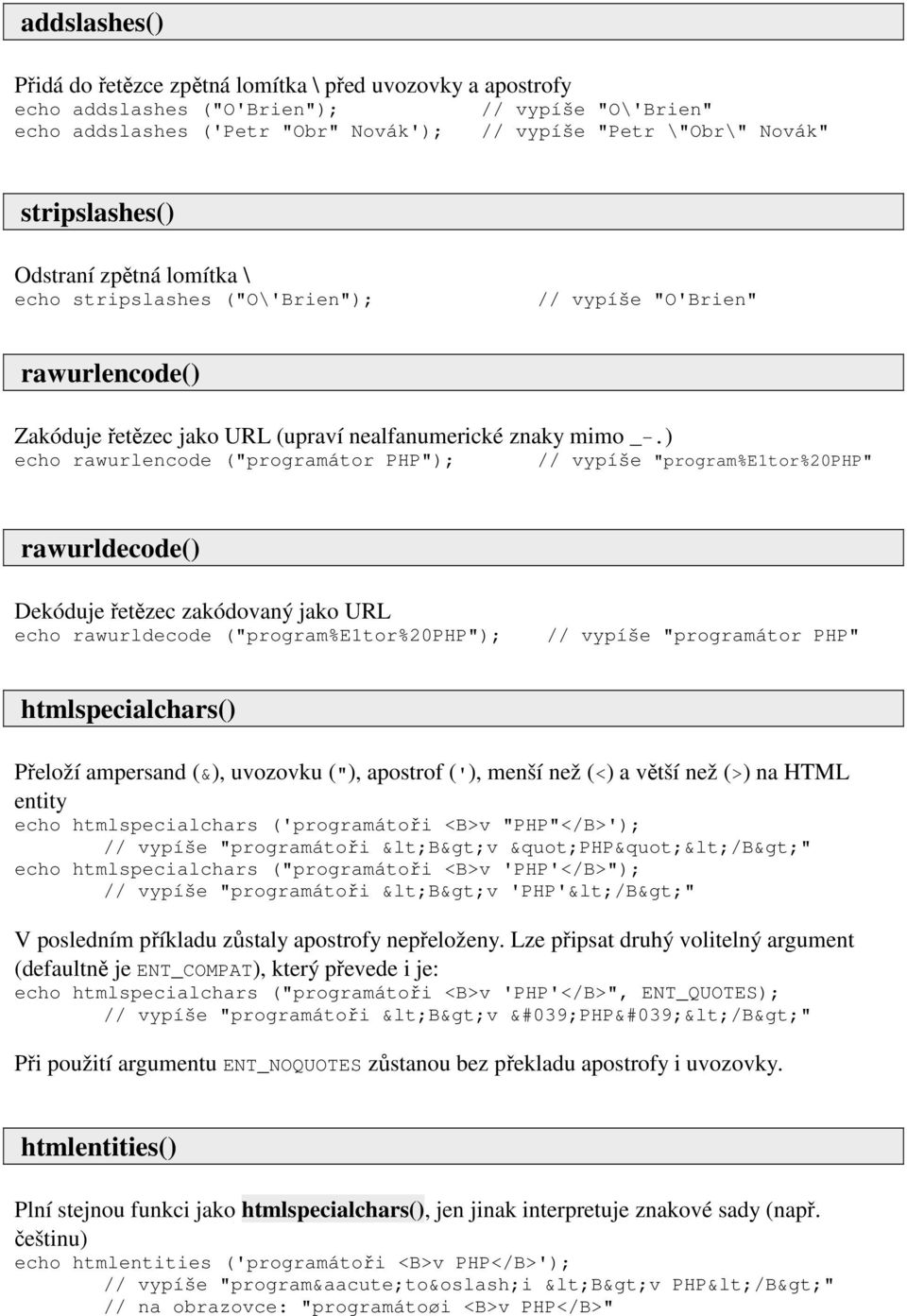 addslashes()

Přidá do řetězce zpětná lomítka \ před uvozovky a apostrofy
echo addslashes ("O'Brien"); // vypíše "O\'Brien"
echo addslashes ('Petr "Obr" Novák'); // vypíše "Petr \"Obr\" Novák"

stripslashes()

Odstraní zpětná lomítka \
echo stripslashes ("O\'Brien"); // vypíše "O'Brien"

rawurlencode()

Zakóduje řetězec jako URL (upraví nealfanumerické znaky mimo _-.)
echo rawurlencode ("programátor PHP"); // vypíše "program%E1tor%20PHP"

rawurldecode()

Dekóduje řetězec zakódovaný jako URL
echo rawurldecode ("program%E1tor%20PHP"); // vypíše "programátor PHP"

htmlspecialchars()

Přeloží ampersand (&), uvozovku ("), apostrof ('), menší než (<) a větší než (>) na HTML entity
echo htmlspecialchars ('programátoři <B>v "PHP"</B>');
// vypíše "programátoři &lt;B&gt;v &quot;PHP&quot;&lt;/B&gt;"
echo htmlspecialchars ("programátoři <B>v 'PHP'</B>");
// vypíše "programátoři &lt;B&gt;v 'PHP'&lt;/B&gt;"

V posledním příkladu zůstaly apostrofy nepřeloženy. Lze připsat druhý volitelný argument (defaultně je ENT_COMPAT), který převede i je:
echo htmlspecialchars ("programátoři <B>v 'PHP'</B>", ENT_QUOTES);
// vypíše "programátoři &lt;B&gt;v &#039;PHP&#039;&lt;/B&gt;"

Při použití argumentu ENT_NOQUOTES zůstanou bez překladu apostrofy i uvozovky.

htmlentities()

Plní stejnou funkci jako htmlspecialchars(), jen jinak interpretuje znakové sady (např. češtinu)
echo htmlentities ('programátoři <B>v PHP</B>');
// vypíše "program&aacute;to&oslash;i &lt;B&gt;v PHP&lt;/B&gt;"
// na obrazovce: "programátoøi <B>v PHP</B>"